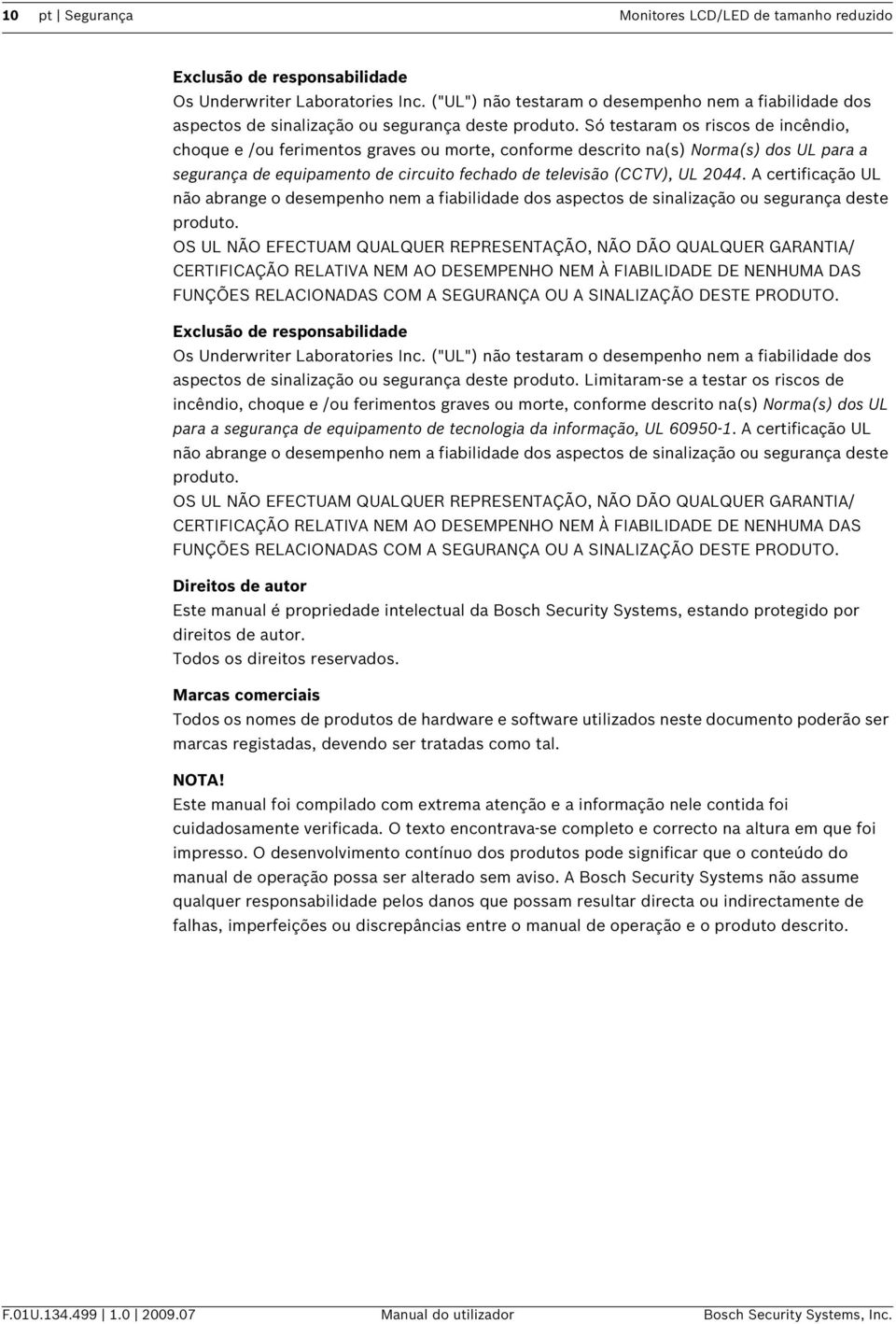 10 pt | Segurança Monitores LCD/LED de tamanho reduzido

Exclusão de responsabilidade
Os Underwriter Laboratories Inc. ("UL") não testaram o desempenho nem a fiabilidade dos aspectos de sinalização ou segurança deste produto. Só testaram os riscos de incêndio, choque e /ou ferimentos graves ou morte, conforme descrito na(s) Norma(s) dos UL para a segurança de equipamento de circuito fechado de televisão (CCTV), UL 2044. A certificação UL não abrange o desempenho nem a fiabilidade dos aspectos de sinalização ou segurança deste produto.
OS UL NÃO EFECTUAM QUALQUER REPRESENTAÇÃO, NÃO DÃO QUALQUER GARANTIA/ CERTIFICAÇÃO RELATIVA NEM AO DESEMPENHO NEM À FIABILIDADE DE NENHUMA DAS FUNÇÕES RELACIONADAS COM A SEGURANÇA OU A SINALIZAÇÃO DESTE PRODUTO.

Exclusão de responsabilidade
Os Underwriter Laboratories Inc. ("UL") não testaram o desempenho nem a fiabilidade dos aspectos de sinalização ou segurança deste produto. Limitaram-se a testar os riscos de incêndio, choque e /ou ferimentos graves ou morte, conforme descrito na(s) Norma(s) dos UL para a segurança de equipamento de tecnologia da informação, UL 60950-1. A certificação UL não abrange o desempenho nem a fiabilidade dos aspectos de sinalização ou segurança deste produto.
OS UL NÃO EFECTUAM QUALQUER REPRESENTAÇÃO, NÃO DÃO QUALQUER GARANTIA/ CERTIFICAÇÃO RELATIVA NEM AO DESEMPENHO NEM À FIABILIDADE DE NENHUMA DAS FUNÇÕES RELACIONADAS COM A SEGURANÇA OU A SINALIZAÇÃO DESTE PRODUTO.

Direitos de autor
Este manual é propriedade intelectual da Bosch Security Systems, estando protegido por direitos de autor.
Todos os direitos reservados.

Marcas comerciais
Todos os nomes de produtos de hardware e software utilizados neste documento poderão ser marcas registadas, devendo ser tratadas como tal.

NOTA!
Este manual foi compilado com extrema atenção e a informação nele contida foi cuidadosamente verificada. O texto encontrava-se completo e correcto na altura em que foi impresso. O desenvolvimento contínuo dos produtos pode significar que o conteúdo do manual de operação possa ser alterado sem aviso. A Bosch Security Systems não assume qualquer responsabilidade pelos danos que possam resultar directa ou indirectamente de falhas, imperfeições ou discrepâncias entre o manual de operação e o produto descrito.

F.01U.134.499 | 1.0 | 2009.07 Manual do utilizador Bosch Security Systems, Inc.